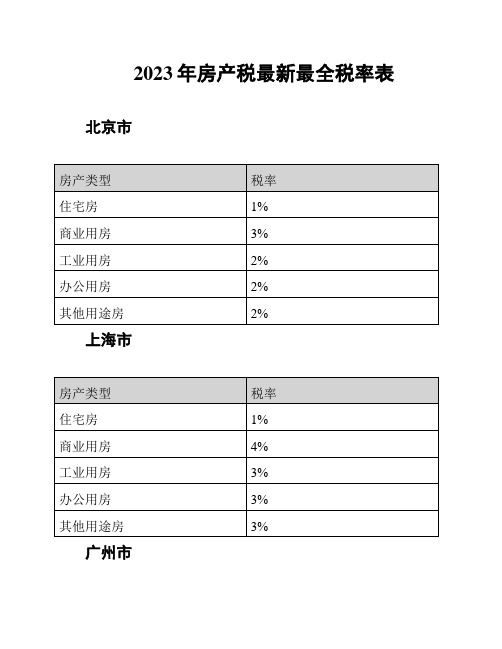 2023 年房产税最新最全税率表

北京市

| 房产类型 | 税率 |
|---|---|
| 住宅房 | 1% |
| 商业用房 | 3% |
| 工业用房 | 2% |
| 办公用房 | 2% |
| 其他用途房 | 2% |

上海市

| 房产类型 | 税率 |
|---|---|
| 住宅房 | 1% |
| 商业用房 | 4% |
| 工业用房 | 3% |
| 办公用房 | 3% |
| 其他用途房 | 3% |

广州市